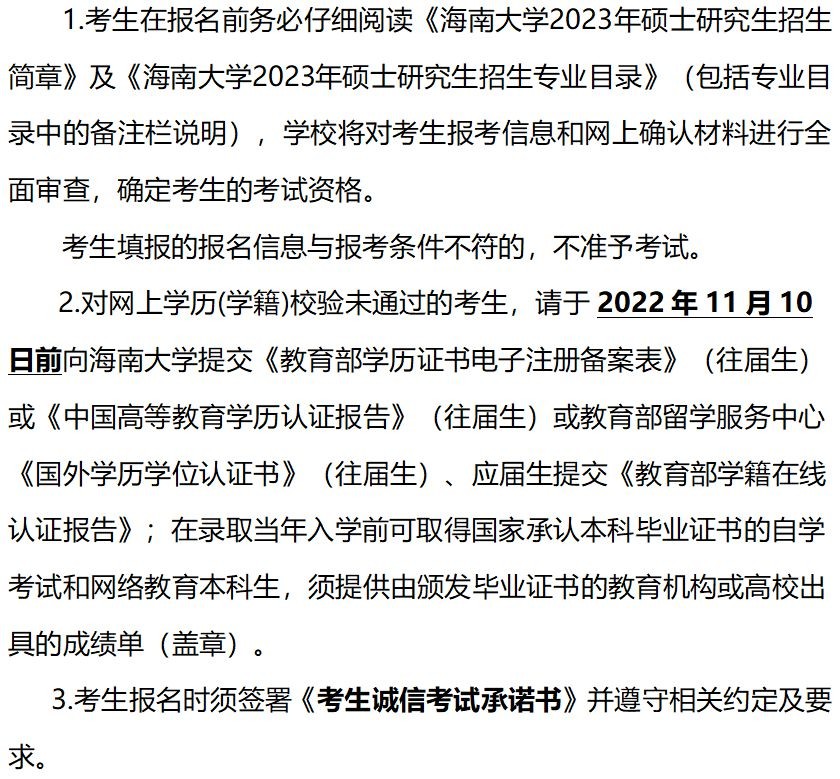 1.考生在报名前务必仔细阅读《海南大学2023年硕士研究生招生简章》及《海南大学2023年硕士研究生招生专业目录》（包括专业目录中的备注栏说明），学校将对考生报考信息和网上确认材料进行全面审查，确定考生的考试资格。

考生填报的报名信息与报考条件不符的，不准予考试。

2.对网上学历(学籍)校验未通过的考生，请于2022年11月10日前向海南大学提交《教育部学历证书电子注册备案表》（往届生）或《中国高等教育学历认证报告》（往届生）或教育部留学服务中心《国外学历学位认证书》（往届生）、应届生提交《教育部学籍在线认证报告》；在录取当年入学前可取得国家承认本科毕业证书的自学考试和网络教育本科生，须提供由颁发毕业证书的教育机构或高校出具的成绩单（盖章）。

3.考生报名时须签署《考生诚信考试承诺书》并遵守相关约定及要求。